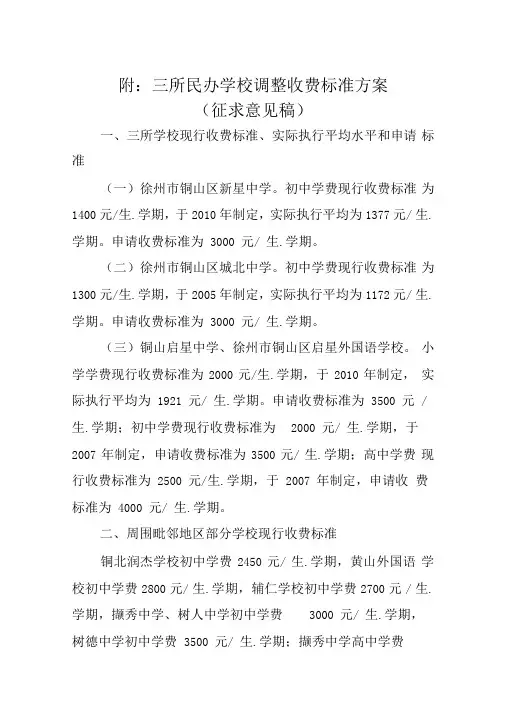 附：三所民办学校调整收费标准方案
（征求意见稿）

一、三所学校现行收费标准、实际执行平均水平和申请 标准

（一）徐州市铜山区新星中学。初中学费现行收费标准 为 1400 元/生.学期，于 2010 年制定，实际执行平均为 1377 元/ 生.学期。申请收费标准为 3000 元/ 生.学期。

（二）徐州市铜山区城北中学。初中学费现行收费标准 为 1300 元/生.学期，于 2005 年制定，实际执行平均为 1172 元/ 生.学期。申请收费标准为 3000 元/ 生.学期。

（三）铜山启星中学、徐州市铜山区启星外国语学校。 小学学费现行收费标准为 2000 元/生.学期，于 2010 年制定， 实际执行平均为 1921 元/ 生.学期。申请收费标准为 3500 元 / 生.学期；初中学费现行收费标准为 2000 元/ 生.学期，于 2007 年制定，申请收费标准为 3500 元/ 生.学期；高中学费 现行收费标准为 2500 元/生.学期，于 2007 年制定，申请收 费标准为 4000 元/ 生.学期。

二、周围毗邻地区部分学校现行收费标准

铜北润杰学校初中学费 2450 元/ 生.学期，黄山外国语 学校初中学费 2800 元/ 生.学期，辅仁学校初中学费 2700 元 / 生.学期，撷秀中学、树人中学初中学费 3000 元/ 生.学期，树德中学初中学费 3500 元/ 生.学期；撷秀中学高中学费